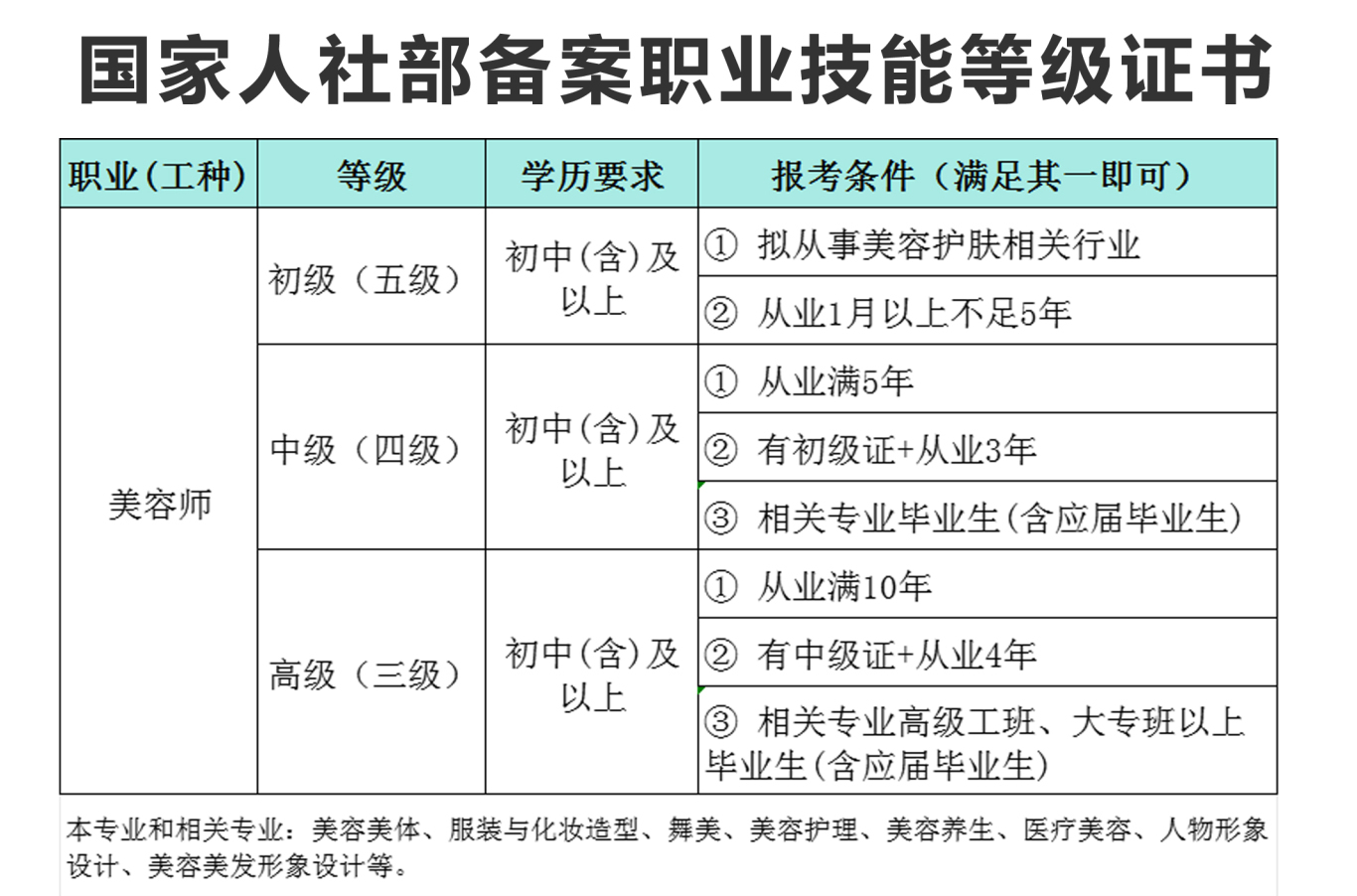 国家人社部备案职业技能等级证书

| 职业(工种) | 等级 | 学历要求 | 报考条件（满足其一即可） |
|---|---|---|---|
| 美容师 | 初级（五级） | 初中(含)及以上 | ① 拟从事美容护肤相关行业 |
| | | | ② 从业1月以上不足5年 |
| | 中级（四级） | 初中(含)及以上 | ① 从业满5年 |
| | | | ② 有初级证+从业3年 |
| | | | ③ 相关专业毕业生(含应届毕业生) |
| | 高级（三级） | 初中(含)及以上 | ① 从业满10年 |
| | | | ② 有中级证+从业4年 |
| | | | ③ 相关专业高级工班、大专班以上毕业生(含应届毕业生) |

本专业和相关专业：美容美体、服装与化妆造型、舞美、美容护理、美容养生、医疗美容、人物形象设计、美容美发形象设计等。